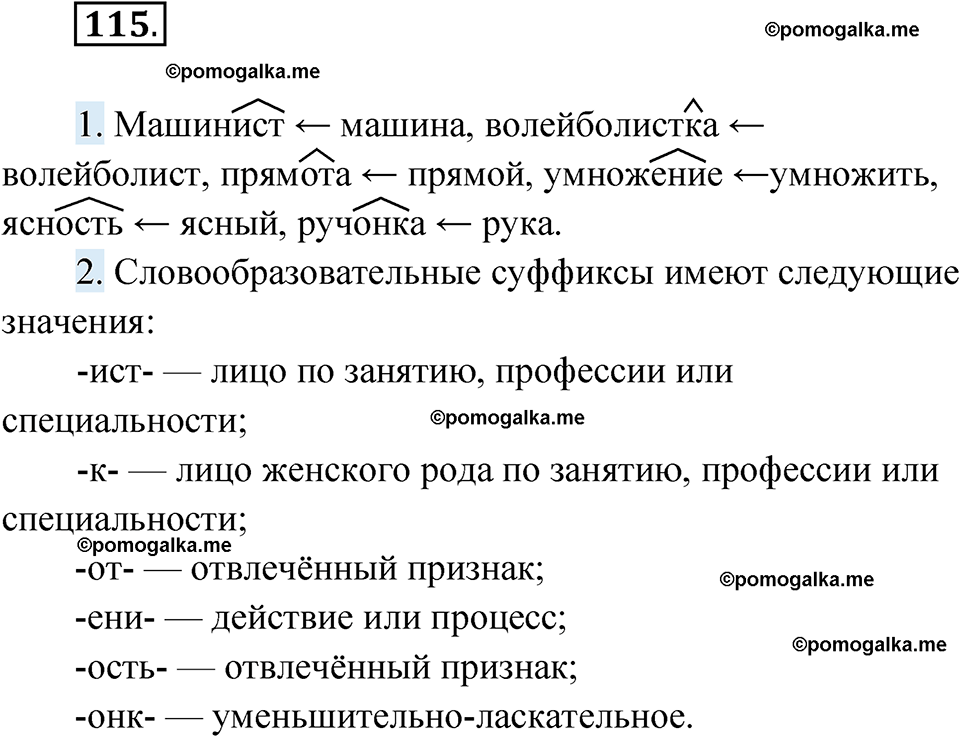 115.

©pomogalka.me

©pomogalka.me

1. Машинист ← машина, волейболистка ← волейболист, прямота ← прямой, умножение ←умножить, ясность ← ясный, ручонка ← рука.

2. Словообразовательные суффиксы имеют следующие значения:

-ист- — лицо по занятию, профессии или специальности;

©pomogalka.me

-к- — лицо женского рода по занятию, профессии или специальности;

©pomogalka.me

-от- — отвлечённый признак;

©pomogalka.me

-ени- — действие или процесс;

©pomogalka.me

-ость- — отвлечённый признак;

-онк- — уменьшительно-ласкательное.